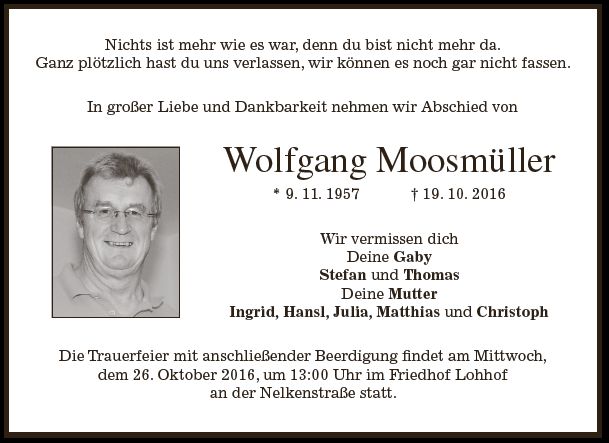 Nichts ist mehr wie es war, denn du bist nicht mehr da.
Ganz plötzlich hast du uns verlassen, wir können es noch gar nicht fassen.

In großer Liebe und Dankbarkeit nehmen wir Abschied von

Wolfgang Moosmüller

* 9. 11. 1957 † 19. 10. 2016

Wir vermissen dich
Deine Gaby
Stefan und Thomas
Deine Mutter
Ingrid, Hansl, Julia, Matthias und Christoph

Die Trauerfeier mit anschließender Beerdigung findet am Mittwoch, dem 26. Oktober 2016, um 13:00 Uhr im Friedhof Lohhof an der Nelkenstraße statt.